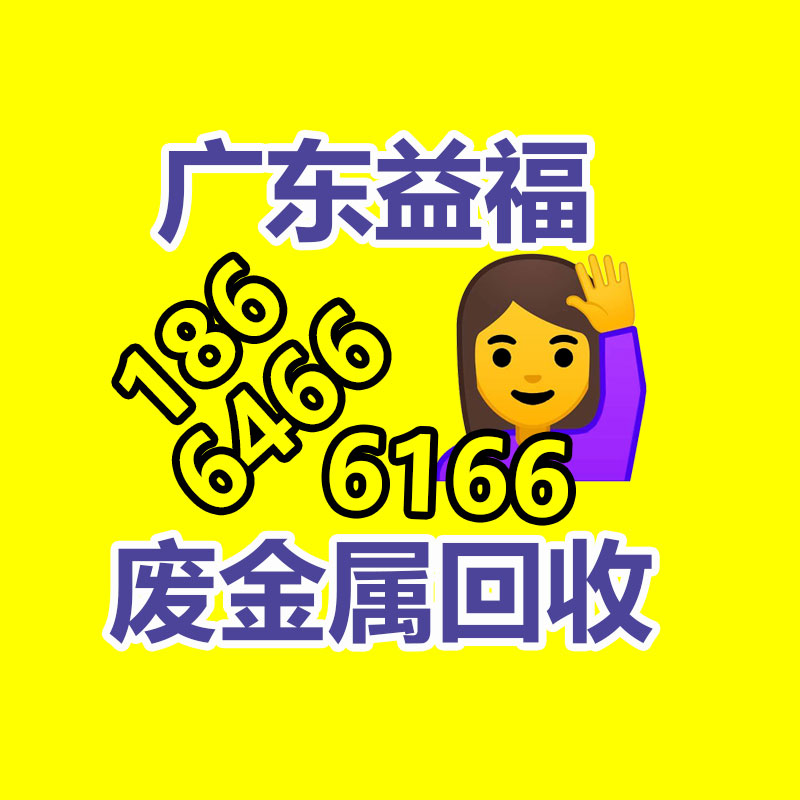 广东益福

186
6466
6166

废金属回收